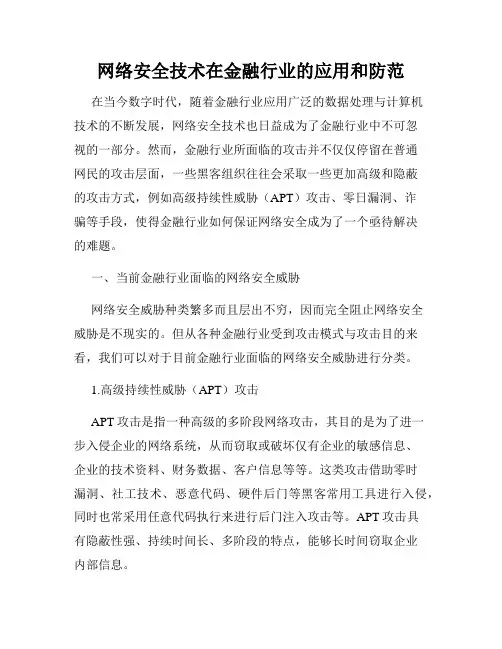 网络安全技术在金融行业的应用和防范

在当今数字时代，随着金融行业应用广泛的数据处理与计算机技术的不断发展，网络安全技术也日益成为了金融行业中不可忽视的一部分。然而，金融行业所面临的攻击并不仅仅停留在普通网民的攻击层面，一些黑客组织往往会采取一些更加高级和隐蔽的攻击方式，例如高级持续性威胁（APT）攻击、零日漏洞、诈骗等手段，使得金融行业如何保证网络安全成为了一个亟待解决的难题。

一、当前金融行业面临的网络安全威胁

网络安全威胁种类繁多而且层出不穷，因而完全阻止网络安全威胁是不现实的。但从各种金融行业受到攻击模式与攻击目的来看，我们可以对于目前金融行业面临的网络安全威胁进行分类。

1.高级持续性威胁（APT）攻击

APT 攻击是指一种高级的多阶段网络攻击，其目的是为了进一步入侵企业的网络系统，从而窃取或破坏仅有企业的敏感信息、企业的技术资料、财务数据、客户信息等等。这类攻击借助零时漏洞、社工技术、恶意代码、硬件后门等黑客常用工具进行入侵，同时也常采用任意代码执行来进行后门注入攻击等。APT 攻击具有隐蔽性强、持续时间长、多阶段的特点，能够长时间窃取企业内部信息。